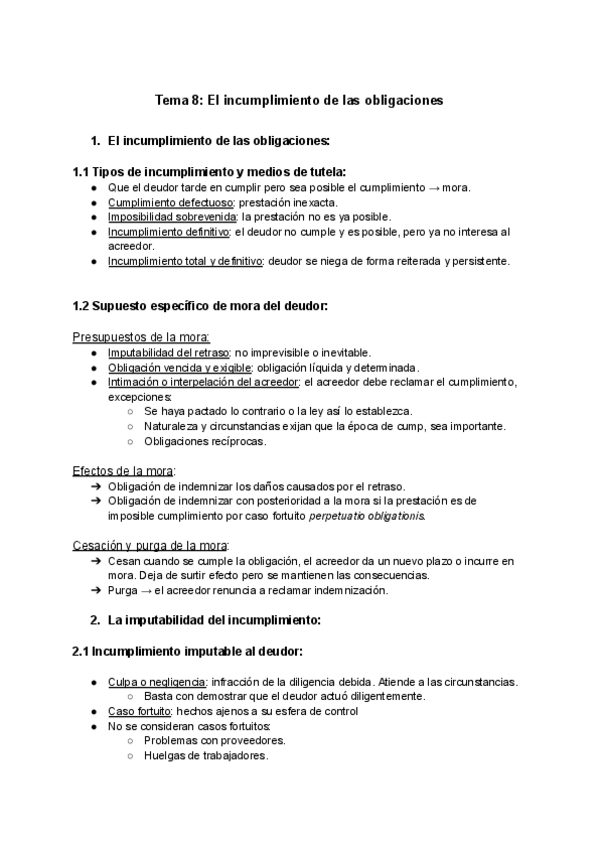 Tema 8: El incumplimiento de las obligaciones

1. El incumplimiento de las obligaciones:

1.1 Tipos de incumplimiento y medios de tutela:
● Que el deudor tarde en cumplir pero sea posible el cumplimiento → mora.
● Cumplimiento defectuoso: prestación inexacta.
● Imposibilidad sobrevenida: la prestación no es ya posible.
● Incumplimiento definitivo: el deudor no cumple y es posible, pero ya no interesa al acreedor.
● Incumplimiento total y definitivo: deudor se niega de forma reiterada y persistente.

1.2 Supuesto específico de mora del deudor:

Presupuestos de la mora:
● Imputabilidad del retraso: no imprevisible o inevitable.
● Obligación vencida y exigible: obligación líquida y determinada.
● Intimación o interpelación del acreedor: el acreedor debe reclamar el cumplimiento, excepciones:
○ Se haya pactado lo contrario o la ley así lo establezca.
○ Naturaleza y circunstancias exijan que la época de cump, sea importante.
○ Obligaciones recíprocas.

Efectos de la mora:
➔ Obligación de indemnizar los daños causados por el retraso.
➔ Obligación de indemnizar con posterioridad a la mora si la prestación es de imposible cumplimiento por caso fortuito perpetuatio obligationis.

Cesación y purga de la mora:
➔ Cesan cuando se cumple la obligación, el acreedor da un nuevo plazo o incurre en mora. Deja de surtir efecto pero se mantienen las consecuencias.
➔ Purga → el acreedor renuncia a reclamar indemnización.

2. La imputabilidad del incumplimiento:

2.1 Incumplimiento imputable al deudor:

● Culpa o negligencia: infracción de la diligencia debida. Atiende a las circunstancias.
○ Basta con demostrar que el deudor actuó diligentemente.
● Caso fortuito: hechos ajenos a su esfera de control
● No se consideran casos fortuitos:
○ Problemas con proveedores.
○ Huelgas de trabajadores.